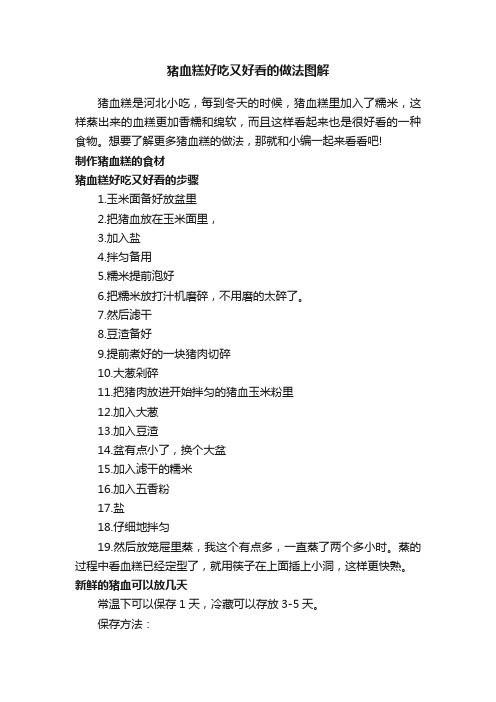 猪血糕好吃又好看的做法图解

猪血糕是河北小吃，每到冬天的时候，猪血糕里加入了糯米，这样蒸出来的血糕更加香糯和绵软，而且这样看起来也是很好看的一种食物。想要了解更多猪血糕的做法，那就和小编一起来看看吧!

制作猪血糕的食材

猪血糕好吃又好看的步骤

1.玉米面备好放盆里

2.把猪血放在玉米面里，

3.加入盐

4.拌匀备用

5.糯米提前泡好

6.把糯米放打汁机磨碎，不用磨的太碎了。

7.然后滤干

8.豆渣备好

9.提前煮好的一块猪肉切碎

10.大葱剁碎

11.把猪肉放进开始拌匀的猪血玉米粉里

12.加入大葱

13.加入豆渣

14.盆有点小了，换个大盆

15.加入滤干的糯米

16.加入五香粉

17.盐

18.仔细地拌匀

19.然后放笼屉里蒸，我这个有点多，一直蒸了两个多小时。蒸的过程中看血糕已经定型了，就用筷子在上面插上小洞，这样更快熟。

新鲜的猪血可以放几天

常温下可以保存 1 天，冷藏可以存放 3-5 天。

保存方法：